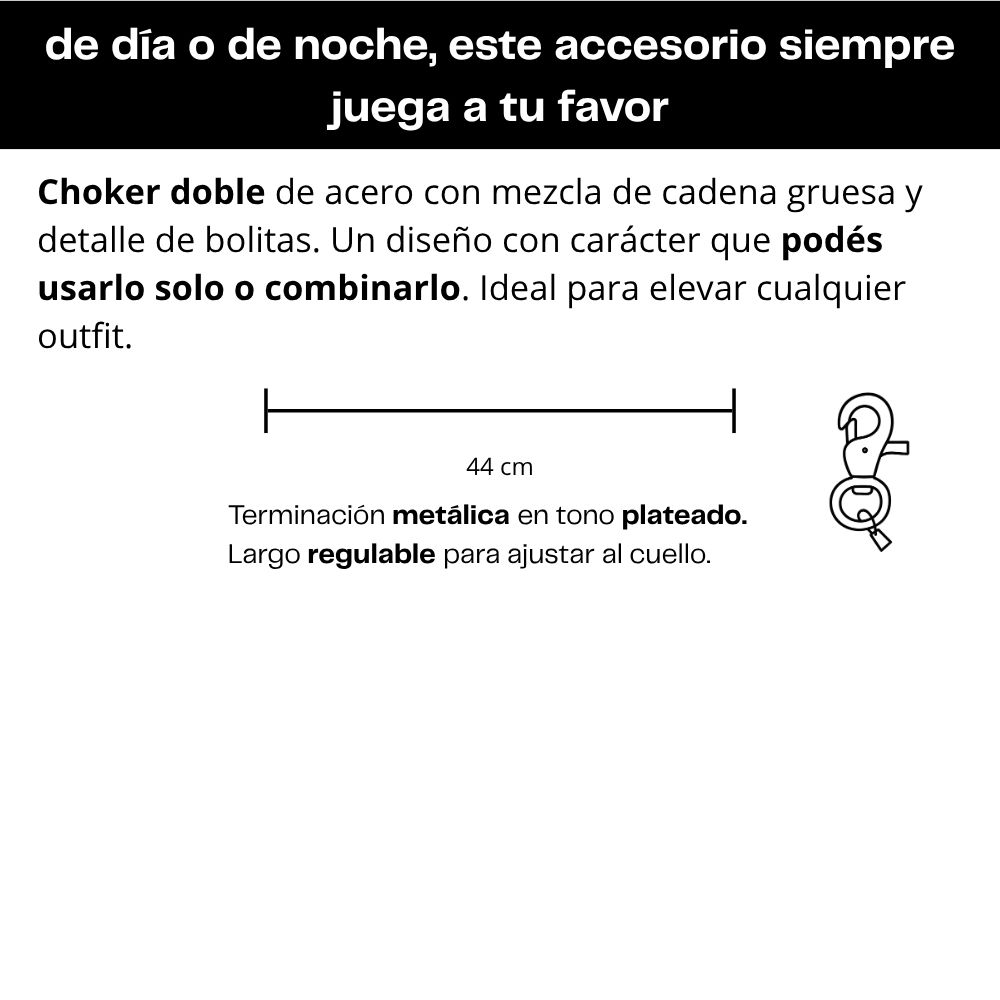 de día o de noche, este accesorio siempre juega a tu favor

Choker doble de acero con mezcla de cadena gruesa y detalle de bolitas. Un diseño con carácter que podés usarlo solo o combinarlo. Ideal para elevar cualquier outfit.

44 cm

Terminación metálica en tono plateado.
Largo regulable para ajustar al cuello.